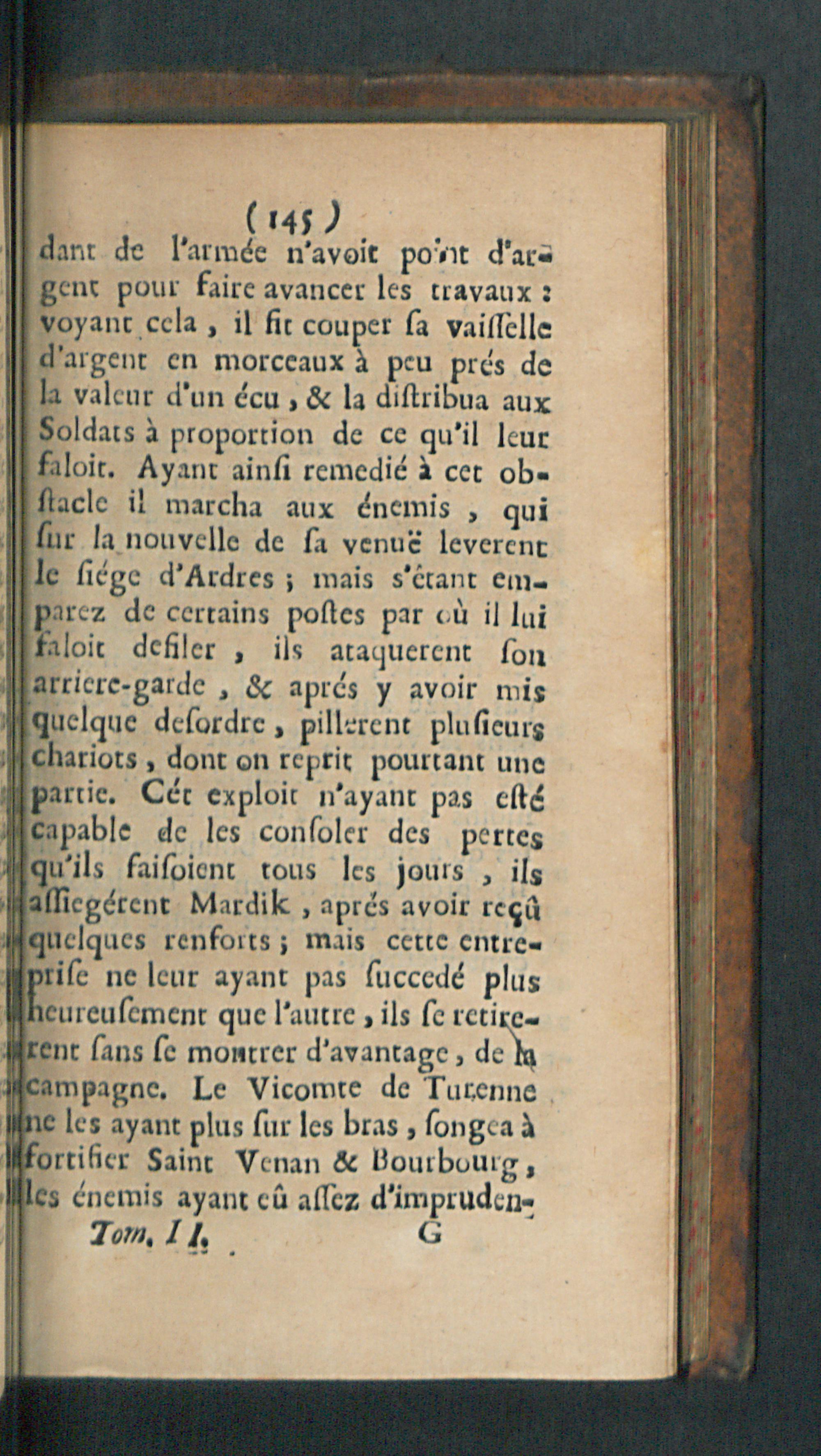 ( 145 )

dant de l'armée n'avoit point d'argent pour faire avancer les travaux : voyant cela, il fit couper ſa vaiſſelle d'argent en morceaux à peu prés de la valeur d'un écu, & la diſtribua aux Soldats à proportion de ce qu'il leur faloit. Ayant ainſi remedié à cet obſtacle il marcha aux énemis, qui ſur la nouvelle de ſa venuë leverent le ſiége d'Ardres ; mais s'étant emparez de certains poſtes par où il lui faloit defiler, ils ataquerent ſon arriere-garde, & aprés y avoir mis quelque deſordre, pillerent pluſieurs chariots, dont on reprit pourtant une partie. Cét exploit n'ayant pas eſté capable de les conſoler des pertes qu'ils faiſoient tous les jours, ils aſſiegérent Mardik, aprés avoir reçû quelques renforts ; mais cette entrepriſe ne leur ayant pas ſuccedé plus heureuſement que l'autre, ils ſe retirerent ſans ſe montrer d'avantage, de la campagne. Le Vicomte de Turenne ne les ayant plus ſur les bras, ſongea à fortifier Saint Venan & Bourbourg, les énemis ayant eû aſſez d'impruden-

Tom. II. G